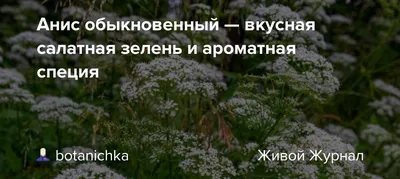 Анис обыкновенный — вкусная салатная зелень и ароматная специя

botanichka

Живой Журнал